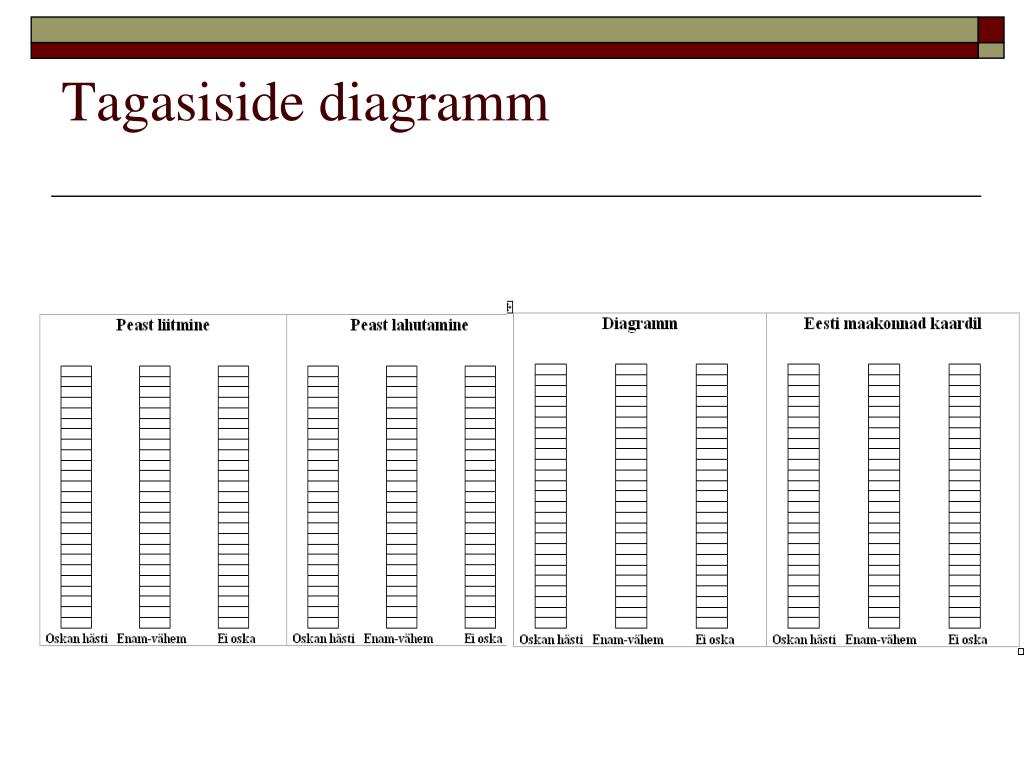 Tagasiside diagramm

Peast liitmine

Oskan hästi Enam-vähem Ei oska

Peast lahutamine

Oskan hästi Enam-vähem Ei oska

Diagramm

Oskan hästi Enam-vähem Ei oska

Eesti maakonnad kaardil

Oskan hästi Enam-vähem Ei oska